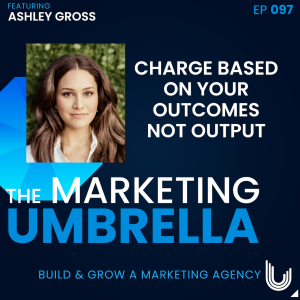 FEATURING
ASHLEY GROSS

EP 097

CHARGE BASED ON YOUR OUTCOMES NOT OUTPUT

THE MARKETING
UMBRELLA

BUILD & GROW A MARKETING AGENCY